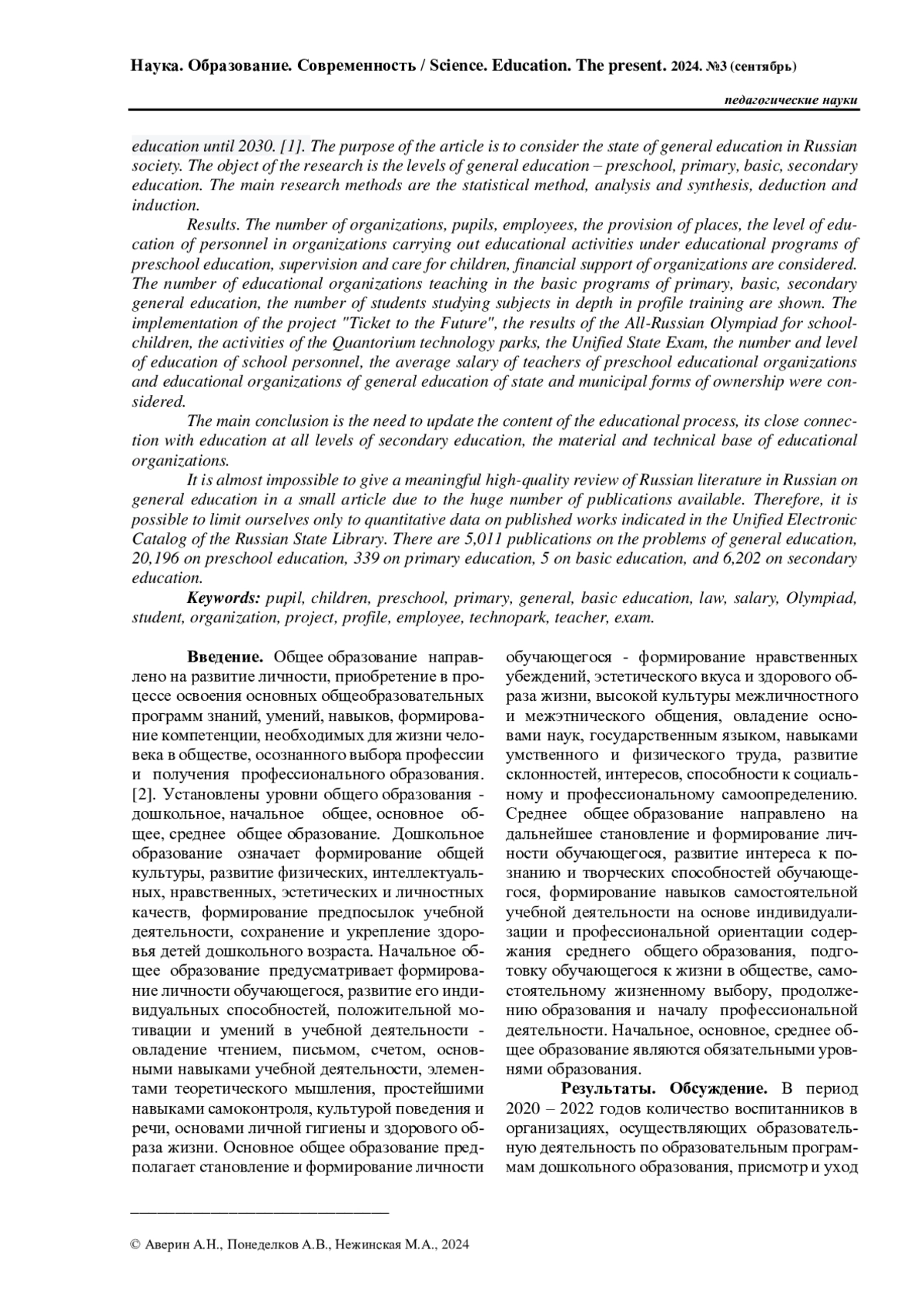 Наука. Образование. Современность / Science. Education. The present. 2024. №3 (сентябрь)

педагогические науки

education until 2030. [1]. The purpose of the article is to consider the state of general education in Russian society. The object of the research is the levels of general education – preschool, primary, basic, secondary education. The main research methods are the statistical method, analysis and synthesis, deduction and induction.

Results. The number of organizations, pupils, employees, the provision of places, the level of education of personnel in organizations carrying out educational activities under educational programs of preschool education, supervision and care for children, financial support of organizations are considered. The number of educational organizations teaching in the basic programs of primary, basic, secondary general education, the number of students studying subjects in depth in profile training are shown. The implementation of the project "Ticket to the Future", the results of the All-Russian Olympiad for schoolchildren, the activities of the Quantorium technology parks, the Unified State Exam, the number and level of education of school personnel, the average salary of teachers of preschool educational organizations and educational organizations of general education of state and municipal forms of ownership were considered.

The main conclusion is the need to update the content of the educational process, its close connection with education at all levels of secondary education, the material and technical base of educational organizations.

It is almost impossible to give a meaningful high-quality review of Russian literature in Russian on general education in a small article due to the huge number of publications available. Therefore, it is possible to limit ourselves only to quantitative data on published works indicated in the Unified Electronic Catalog of the Russian State Library. There are 5,011 publications on the problems of general education, 20,196 on preschool education, 339 on primary education, 5 on basic education, and 6,202 on secondary education.

Keywords: pupil, children, preschool, primary, general, basic education, law, salary, Olympiad, student, organization, project, profile, employee, technopark, teacher, exam.

Введение. Общее образование направлено на развитие личности, приобретение в процессе освоения основных общеобразовательных программ знаний, умений, навыков, формирование компетенции, необходимых для жизни человека в обществе, осознанного выбора профессии и получения профессионального образования. [2]. Установлены уровни общего образования - дошкольное, начальное общее, основное общее, среднее общее образование. Дошкольное образование означает формирование общей культуры, развитие физических, интеллектуальных, нравственных, эстетических и личностных качеств, формирование предпосылок учебной деятельности, сохранение и укрепление здоровья детей дошкольного возраста. Начальное общее образование предусматривает формирование личности обучающегося, развитие его индивидуальных способностей, положительной мотивации и умений в учебной деятельности - овладение чтением, письмом, счетом, основными навыками учебной деятельности, элементами теоретического мышления, простейшими навыками самоконтроля, культурой поведения и речи, основами личной гигиены и здорового образа жизни. Основное общее образование предполагает становление и формирование личности обучающегося - формирование нравственных убеждений, эстетического вкуса и здорового образа жизни, высокой культуры межличностного и межэтнического общения, овладение основами наук, государственным языком, навыками умственного и физического труда, развитие склонностей, интересов, способности к социальному и профессиональному самоопределению. Среднее общее образование направлено на дальнейшее становление и формирование личности обучающегося, развитие интереса к познанию и творческих способностей обучающегося, формирование навыков самостоятельной учебной деятельности на основе индивидуализации и профессиональной ориентации содержания среднего общего образования, подготовку обучающегося к жизни в обществе, самостоятельному жизненному выбору, продолжению образования и началу профессиональной деятельности. Начальное, основное, среднее общее образование являются обязательными уровнями образования.

Результаты. Обсуждение. В период 2020 – 2022 годов количество воспитанников в организациях, осуществляющих образовательную деятельность по образовательным программам дошкольного образования, присмотр и уход

© Аверин А.Н., Понеделков А.В., Нежинская М.А., 2024